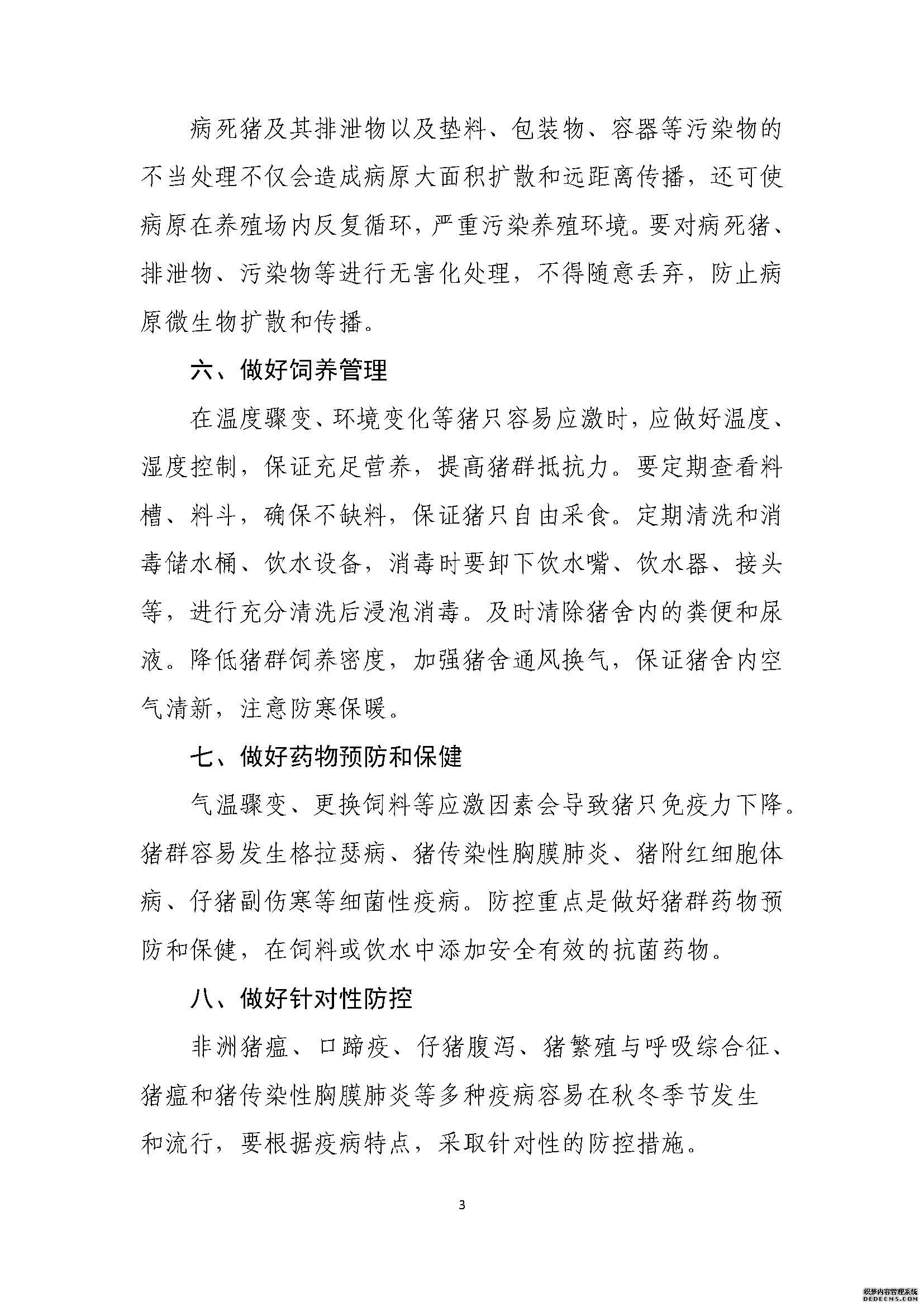 病死猪及其排泄物以及垫料、包装物、容器等污染物的不当处理不仅会造成病原大面积扩散和远距离传播，还可使病原在养殖场内反复循环，严重污染养殖环境。要对病死猪、排泄物、污染物等进行无害化处理，不得随意丢弃，防止病原微生物扩散和传播。

六、做好饲养管理

在温度骤变、环境变化等猪只容易应激时，应做好温度、湿度控制，保证充足营养，提高猪群抵抗力。要定期查看料槽、料斗，确保不缺料，保证猪只自由采食。定期清洗和消毒储水桶、饮水设备，消毒时要卸下饮水嘴、饮水器、接头等，进行充分清洗后浸泡消毒。及时清除猪舍内的粪便和尿液。降低猪群饲养密度，加强猪舍通风换气，保证猪舍内空气清新，注意防寒保暖。

七、做好药物预防和保健

气温骤变、更换饲料等应激因素会导致猪只免疫力下降。猪群容易发生格拉瑟病、猪传染性胸膜肺炎、猪附红细胞体病、仔猪副伤寒等细菌性疫病。防控重点是做好猪群药物预防和保健，在饲料或饮水中添加安全有效的抗菌药物。

八、做好针对性防控

非洲猪瘟、口蹄疫、仔猪腹泻、猪繁殖与呼吸综合征、猪瘟和猪传染性胸膜肺炎等多种疫病容易在秋冬季节发生和流行，要根据疫病特点，采取针对性的防控措施。

3

织梦内容管理系统
DEDECMS.COM